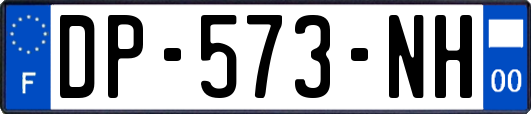 F

DP-573-NH

00